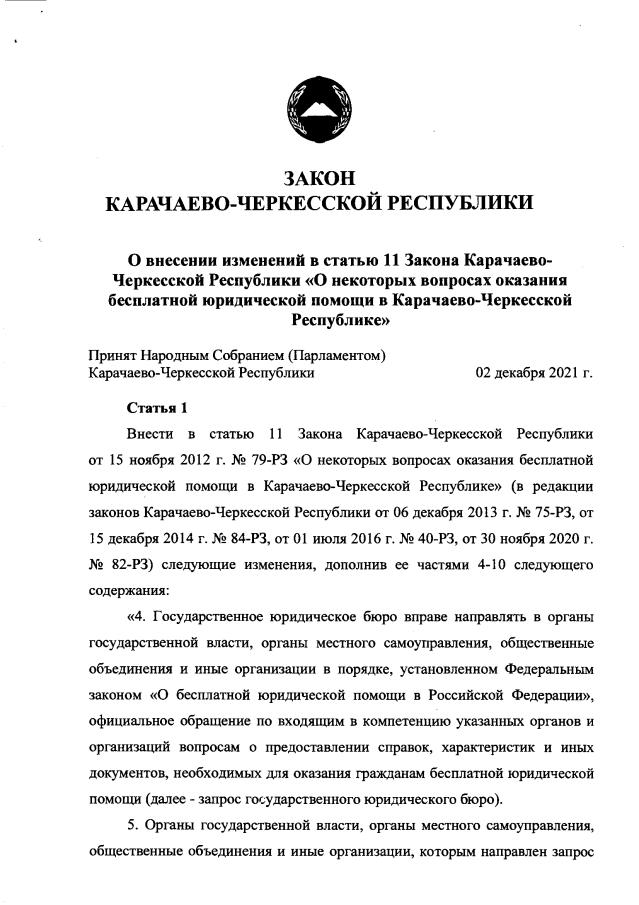 ЗАКОН
КАРАЧАЕВО-ЧЕРКЕССКОЙ РЕСПУБЛИКИ

О внесении изменений в статью 11 Закона Карачаево-Черкесской Республики «О некоторых вопросах оказания бесплатной юридической помощи в Карачаево-Черкесской Республике»

Принят Народным Собранием (Парламентом)
Карачаево-Черкесской Республики 02 декабря 2021 г.

Статья 1

Внести в статью 11 Закона Карачаево-Черкесской Республики от 15 ноября 2012 г. № 79-РЗ «О некоторых вопросах оказания бесплатной юридической помощи в Карачаево-Черкесской Республике» (в редакции законов Карачаево-Черкесской Республики от 06 декабря 2013 г. № 75-РЗ, от 15 декабря 2014 г. № 84-РЗ, от 01 июля 2016 г. № 40-РЗ, от 30 ноября 2020 г. № 82-РЗ) следующие изменения, дополнив ее частями 4-10 следующего содержания:

«4. Государственное юридическое бюро вправе направлять в органы государственной власти, органы местного самоуправления, общественные объединения и иные организации в порядке, установленном Федеральным законом «О бесплатной юридической помощи в Российской Федерации», официальное обращение по входящим в компетенцию указанных органов и организаций вопросам о предоставлении справок, характеристик и иных документов, необходимых для оказания гражданам бесплатной юридической помощи (далее - запрос государственного юридического бюро).

5. Органы государственной власти, органы местного самоуправления, общественные объединения и иные организации, которым направлен запрос